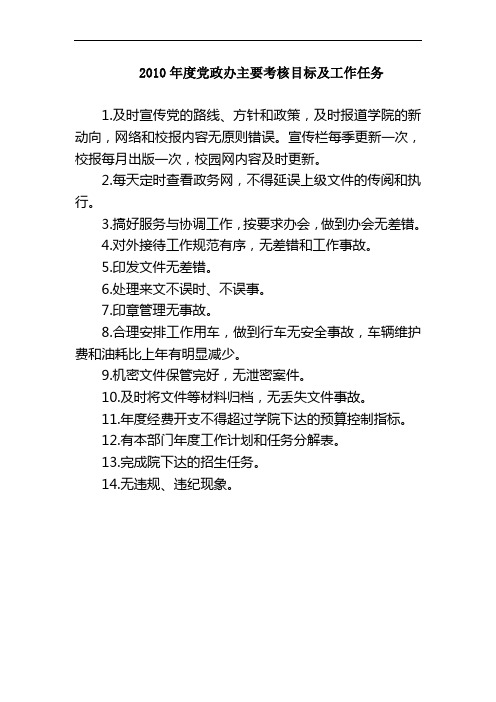 2010 年度党政办主要考核目标及工作任务

1.及时宣传党的路线、方针和政策，及时报道学院的新动向，网络和校报内容无原则错误。宣传栏每季更新一次，校报每月出版一次，校园网内容及时更新。

2.每天定时查看政务网，不得延误上级文件的传阅和执行。

3.搞好服务与协调工作，按要求办会，做到办会无差错。

4.对外接待工作规范有序，无差错和工作事故。

5.印发文件无差错。

6.处理来文不误时、不误事。

7.印章管理无事故。

8.合理安排工作用车，做到行车无安全事故，车辆维护费和油耗比上年有明显减少。

9.机密文件保管完好，无泄密案件。

10.及时将文件等材料归档，无丢失文件事故。

11.年度经费开支不得超过学院下达的预算控制指标。

12.有本部门年度工作计划和任务分解表。

13.完成院下达的招生任务。

14.无违规、违纪现象。